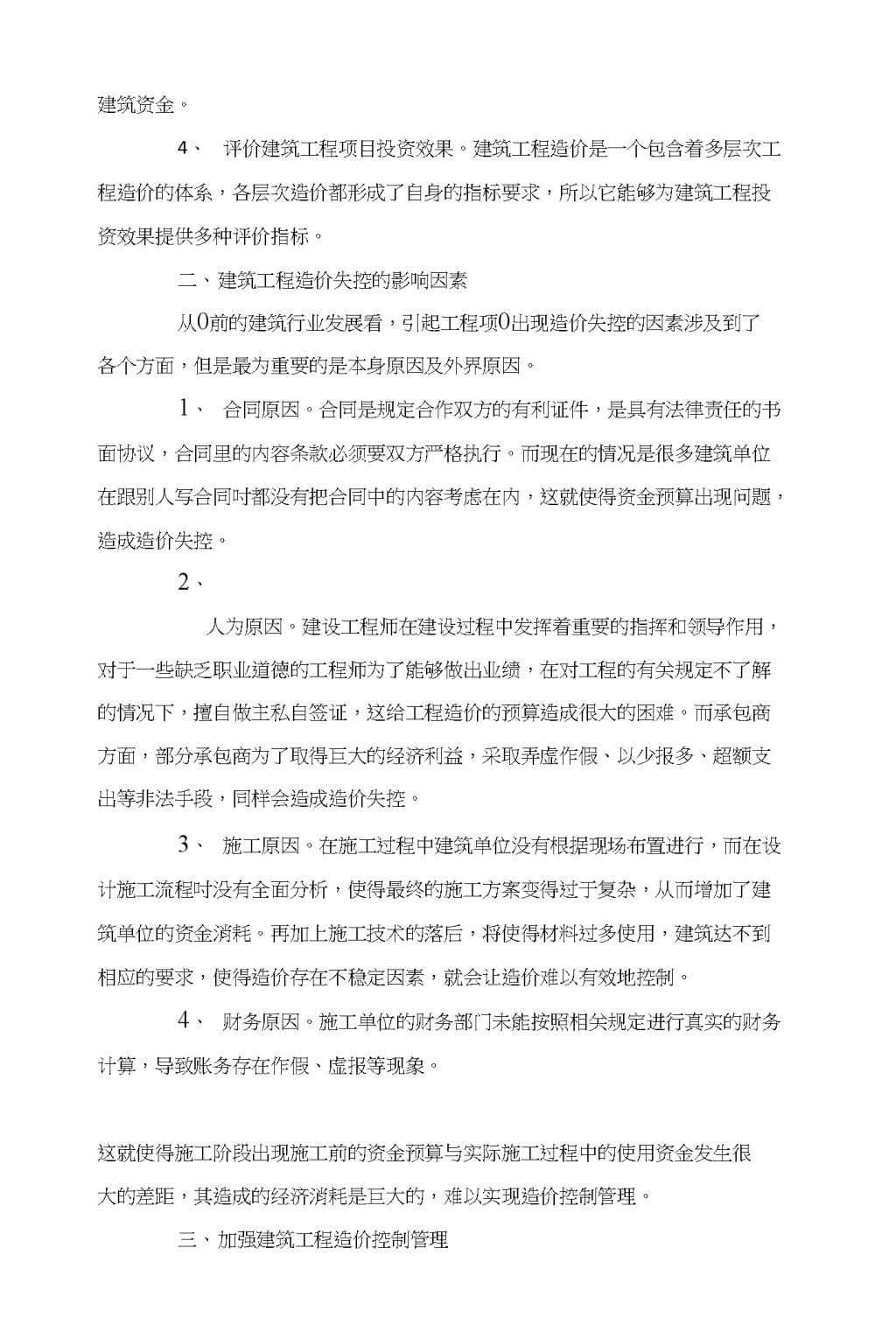 建筑资金。

4、 评价建筑工程项目投资效果。建筑工程造价是一个包含着多层次工程造价的体系，各层次造价都形成了自身的指标要求，所以它能够为建筑工程投资效果提供多种评价指标。

二、建筑工程造价失控的影响因素

从0前的建筑行业发展看，引起工程项0出现造价失控的因素涉及到了各个方面，但是最为重要的是本身原因及外界原因。

1、 合同原因。合同是规定合作双方的有利证件，是具有法律责任的书面协议，合同里的内容条款必须要双方严格执行。而现在的情况是很多建筑单位在跟别人写合同时都没有把合同中的内容考虑在内，这就使得资金预算出现问题，造成造价失控。

2、

人为原因。建设工程师在建设过程中发挥着重要的指挥和领导作用，对于一些缺乏职业道德的工程师为了能够做出业绩，在对工程的有关规定不了解的情况下，擅自做主私自签证，这给工程造价的预算造成很大的困难。而承包商方面，部分承包商为了取得巨大的经济利益，采取弄虚作假、以少报多、超额支出等非法手段，同样会造成造价失控。

3、 施工原因。在施工过程中建筑单位没有根据现场布置进行，而在设计施工流程时没有全面分析，使得最终的施工方案变得过于复杂，从而增加了建筑单位的资金消耗。再加上施工技术的落后，将使得材料过多使用，建筑达不到相应的要求，使得造价存在不稳定因素，就会让造价难以有效地控制。

4、 财务原因。施工单位的财务部门未能按照相关规定进行真实的财务计算，导致账务存在作假、虚报等现象。

这就使得施工阶段出现施工前的资金预算与实际施工过程中的使用资金发生很大的差距，其造成的经济消耗是巨大的，难以实现造价控制管理。

三、加强建筑工程造价控制管理